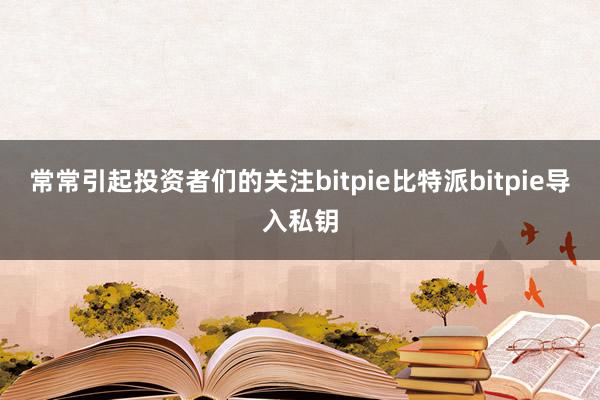 常常引起投资者们的关注bitpie比特派bitpie导入私钥